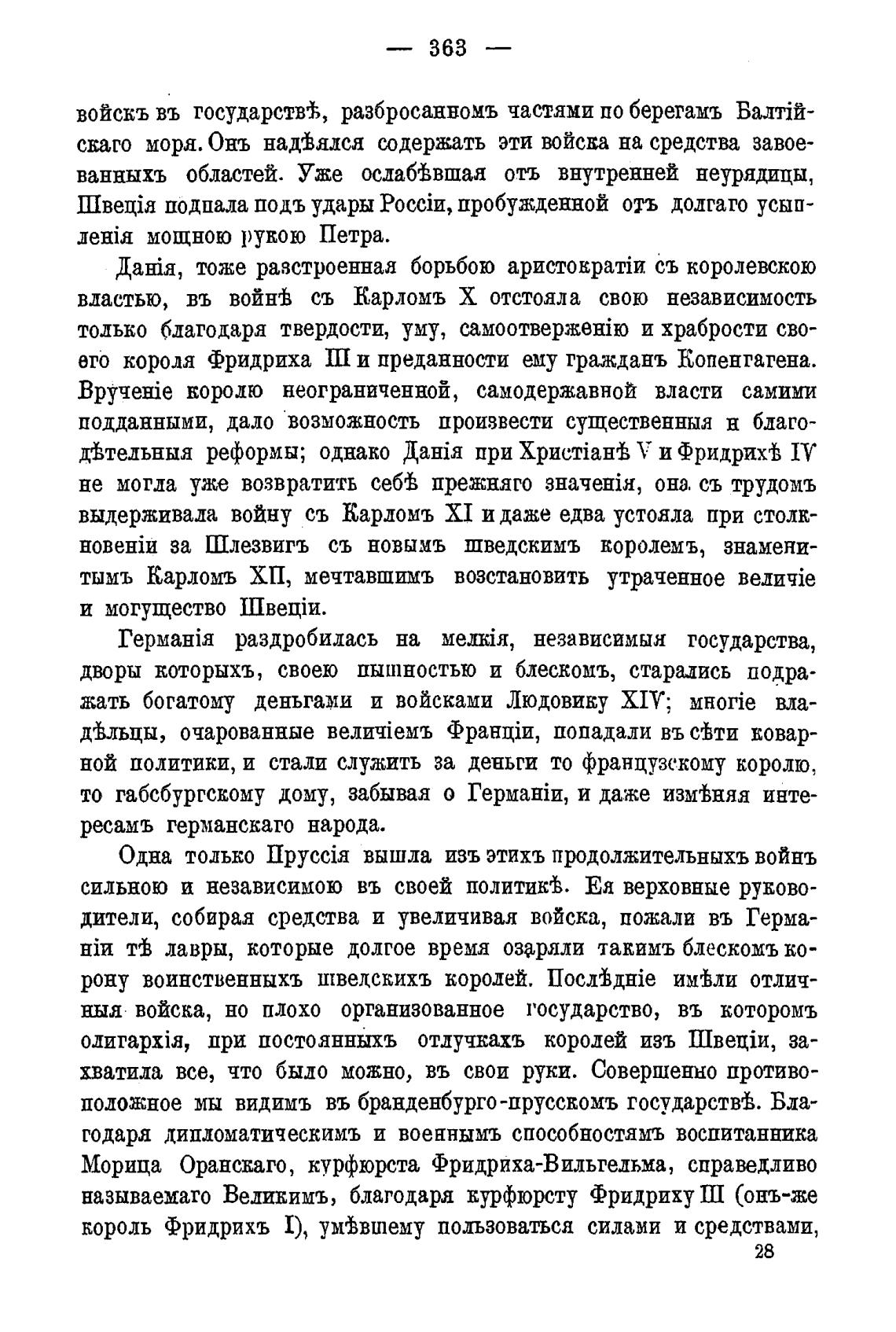 — 363 —

войскъ въ государствѣ, разбросанномъ частями по берегамъ Балтійскаго моря. Онъ надѣялся содержать эти войска на средства завоеванныхъ областей. Уже ослабѣвшая отъ внутренней неурядицы, Швеція подпала подъ удары Россіи, пробужденной отъ долгаго усыпленія мощною рукою Петра.

Данія, тоже разстроенная борьбою аристократіи съ королевскою властью, въ войнѣ съ Карломъ X отстояла свою независимость только благодаря твердости, уму, самоотверженію и храбрости своего короля Фридриха III и преданности ему гражданъ Копенгагена. Врученіе королю неограниченной, самодержавной власти самими подданными, дало возможность произвести существенныя и благодѣтельныя реформы; однако Данія при Христіанѣ V и Фридрихѣ IV не могла уже возвратить себѣ прежняго значенія, она съ трудомъ выдерживала войну съ Карломъ XI и даже едва устояла при столкновеніи за Шлезвигъ съ новымъ шведскимъ королемъ, знаменитымъ Карломъ XII, мечтавшимъ возстановить утраченное величіе и могущество Швеціи.

Германія раздробилась на мелкія, независимыя государства, дворы которыхъ, своею пышностью и блескомъ, старались подражать богатому деньгами и войсками Людовику XIV; многіе владѣльцы, очарованные величіемъ Франціи, попадали въ сѣти коварной политики, и стали служить за деньги то французскому королю, то габсбургскому дому, забывая о Германіи, и даже измѣняя интересамъ германскаго народа.

Одна только Пруссія вышла изъ этихъ продолжительныхъ войнъ сильною и независимою въ своей политикѣ. Ея верховные руководители, собирая средства и увеличивая войска, пожали въ Германіи тѣ лавры, которые долгое время озаряли такимъ блескомъ корону воинственныхъ шведскихъ королей. Послѣдніе имѣли отличныя войска, но плохо организованное государство, въ которомъ олигархія, при постоянныхъ отлучкахъ королей изъ Швеціи, захватила все, что было можно, въ свои руки. Совершенно противоположное мы видимъ въ бранденбурго-прусскомъ государствѣ. Благодаря дипломатическимъ и военнымъ способностямъ воспитанника Морица Оранскаго, курфюрста Фридриха-Вильгельма, справедливо называемаго Великимъ, благодаря курфюрсту Фридриху III (онъ-же король Фридрихъ I), умѣвшему пользоваться силами и средствами,

28